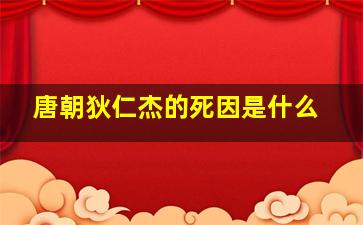 唐朝狄仁杰的死因是什么